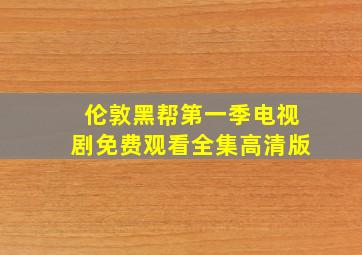 伦敦黑帮第一季电视剧免费观看全集高清版